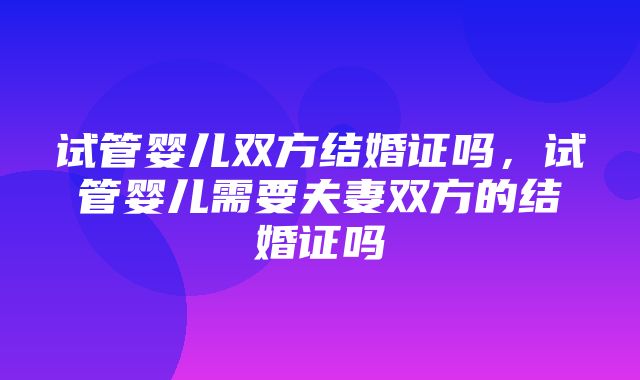 试管婴儿双方结婚证吗，试管婴儿需要夫妻双方的结婚证吗